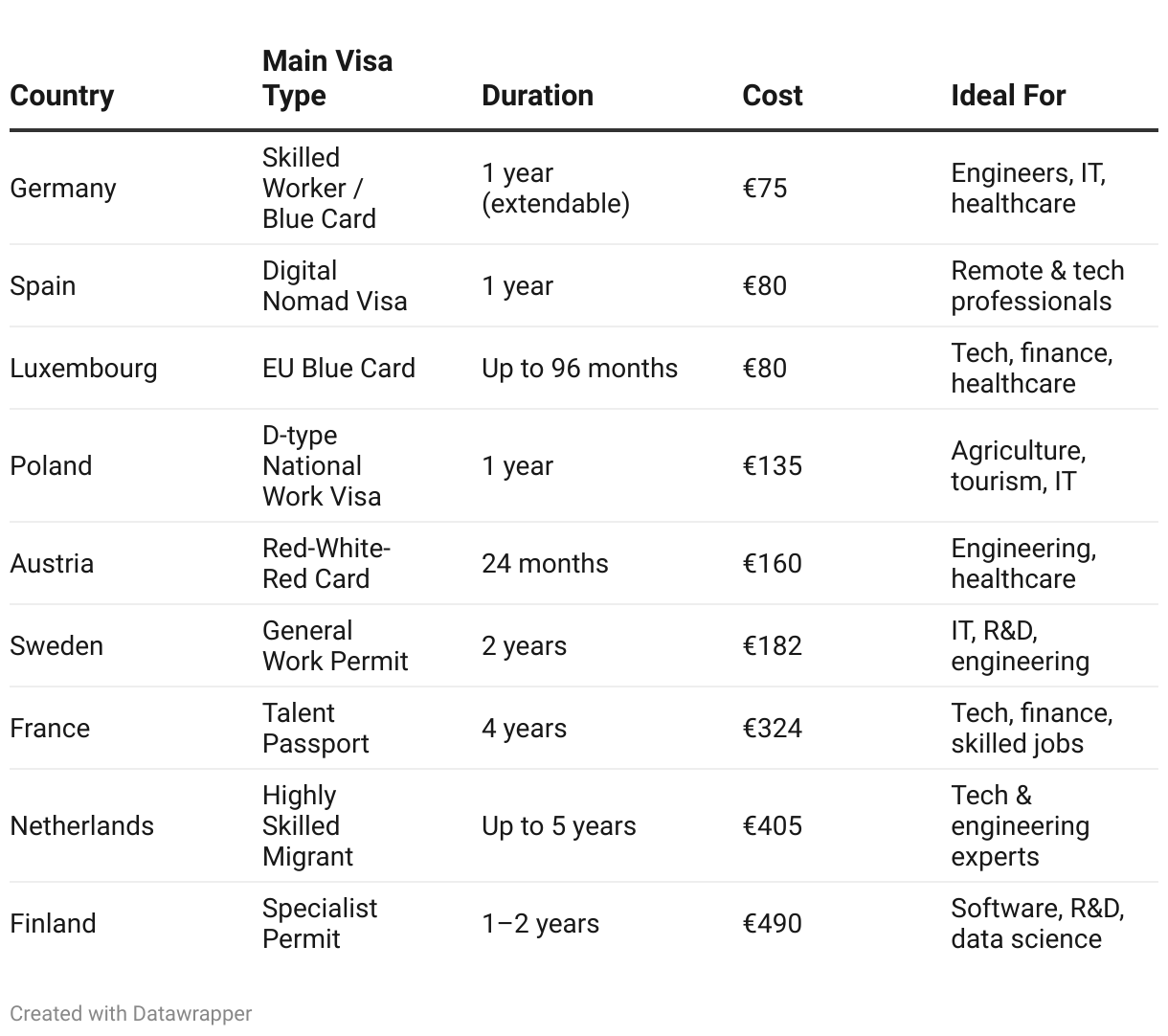 | Country | Main Visa Type | Duration | Cost | Ideal For |
|---|---|---|---|---|
| Germany | Skilled Worker / Blue Card | 1 year (extendable) | €75 | Engineers, IT, healthcare |
| Spain | Digital Nomad Visa | 1 year | €80 | Remote & tech professionals |
| Luxembourg | EU Blue Card | Up to 96 months | €80 | Tech, finance, healthcare |
| Poland | D-type National Work Visa | 1 year | €135 | Agriculture, tourism, IT |
| Austria | Red-White-Red Card | 24 months | €160 | Engineering, healthcare |
| Sweden | General Work Permit | 2 years | €182 | IT, R&D, engineering |
| France | Talent Passport | 4 years | €324 | Tech, finance, skilled jobs |
| Netherlands | Highly Skilled Migrant | Up to 5 years | €405 | Tech & engineering experts |
| Finland | Specialist Permit | 1–2 years | €490 | Software, R&D, data science |

Created with Datawrapper